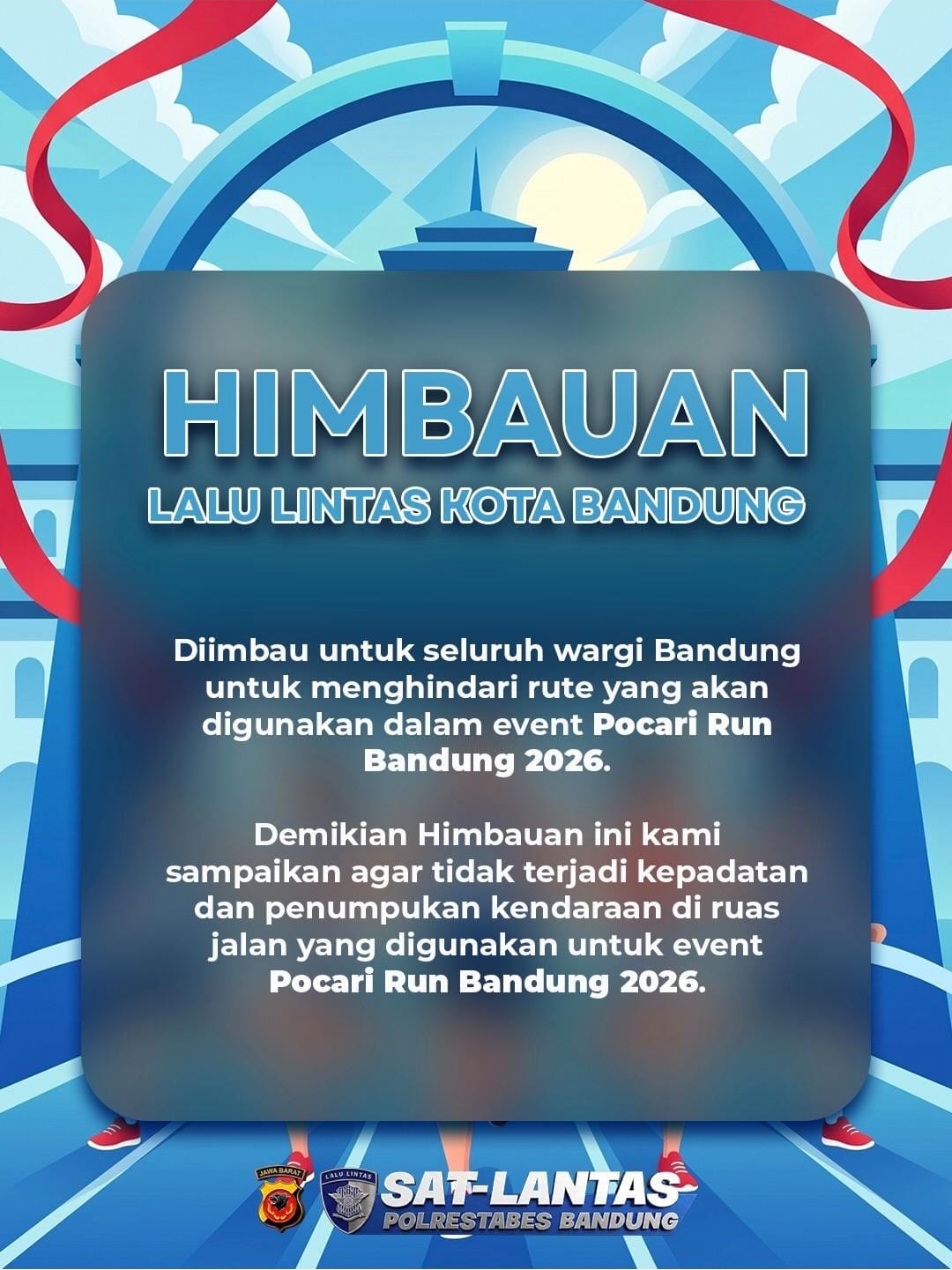 HIMBAUAN
LALU LINTAS KOTA BANDUNG

Diimbau untuk seluruh wargi Bandung untuk menghindari rute yang akan digunakan dalam event Pocari Run Bandung 2026.

Demikian Himbauan ini kami sampaikan agar tidak terjadi kepadatan dan penumpukan kendaraan di ruas jalan yang digunakan untuk event Pocari Run Bandung 2026.

JAWA BARAT
LALU LINTAS
SAT-LANTAS
POLRESTABES BANDUNG